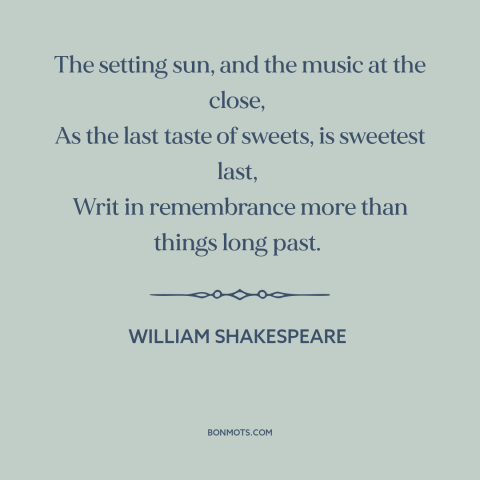 The setting sun, and the music at the close,
As the last taste of sweets, is sweetest last,
Writ in remembrance more than things long past.

WILLIAM SHAKESPEARE

BONMOTS.COM